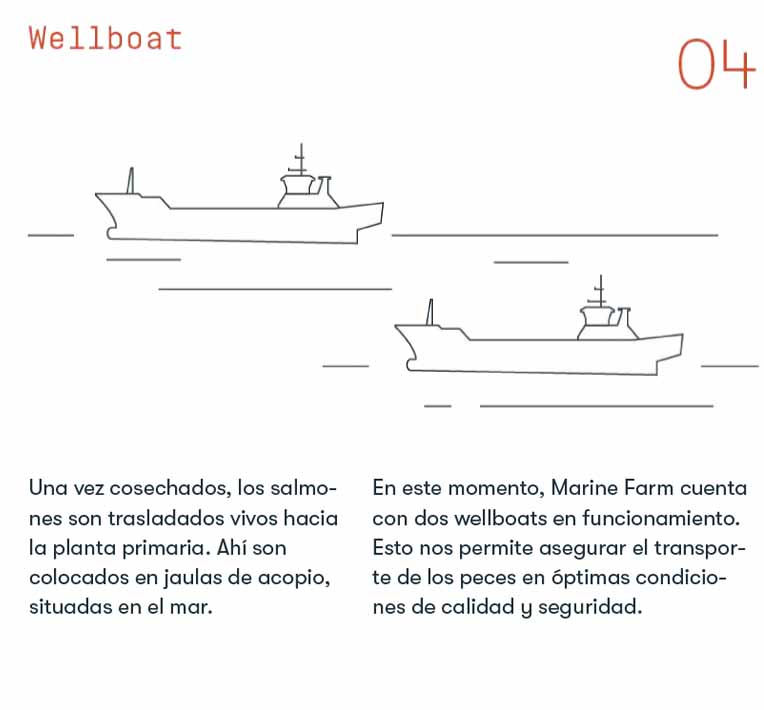 Wellboat

04

Una vez cosechados, los salmones son trasladados vivos hacia la planta primaria. Ahí son colocados en jaulas de acopio, situadas en el mar.

En este momento, Marine Farm cuenta con dos wellboats en funcionamiento. Esto nos permite asegurar el transporte de los peces en óptimas condiciones de calidad y seguridad.